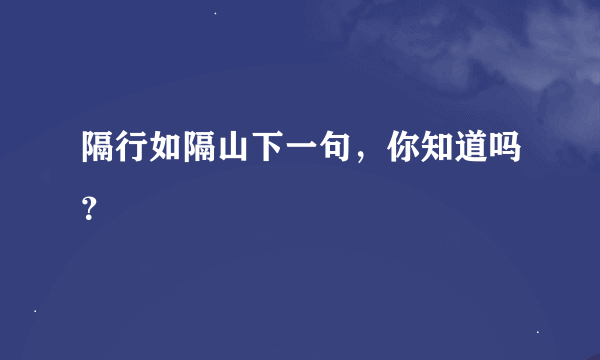 隔行如隔山下一句，你知道吗？